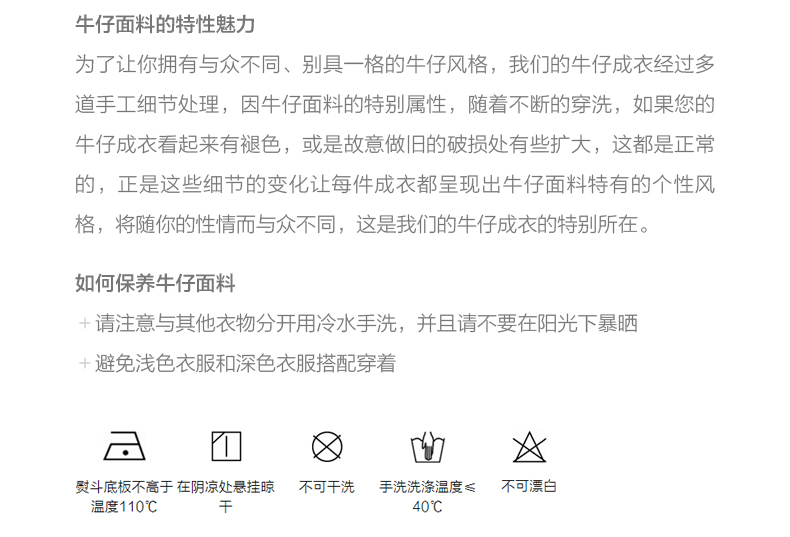 牛仔面料的特性魅力

为了让你拥有与众不同、别具一格的牛仔风格，我们的牛仔成衣经过多道手工细节处理，因牛仔面料的特别属性，随着不断的穿洗，如果您的牛仔成衣看起来有褪色，或是故意做旧的破损处有些扩大，这都是正常的，正是这些细节的变化让每件成衣都呈现出牛仔面料特有的个性风格，将随你的性情而与众不同，这是我们的牛仔成衣的特别所在。

如何保养牛仔面料

+ 请注意与其他衣物分开用冷水手洗，并且请不要在阳光下暴晒

+ 避免浅色衣服和深色衣服搭配穿着

熨斗底板不高于温度110℃

在阴凉处悬挂晾干

不可干洗

手洗洗涤温度≤40℃

不可漂白